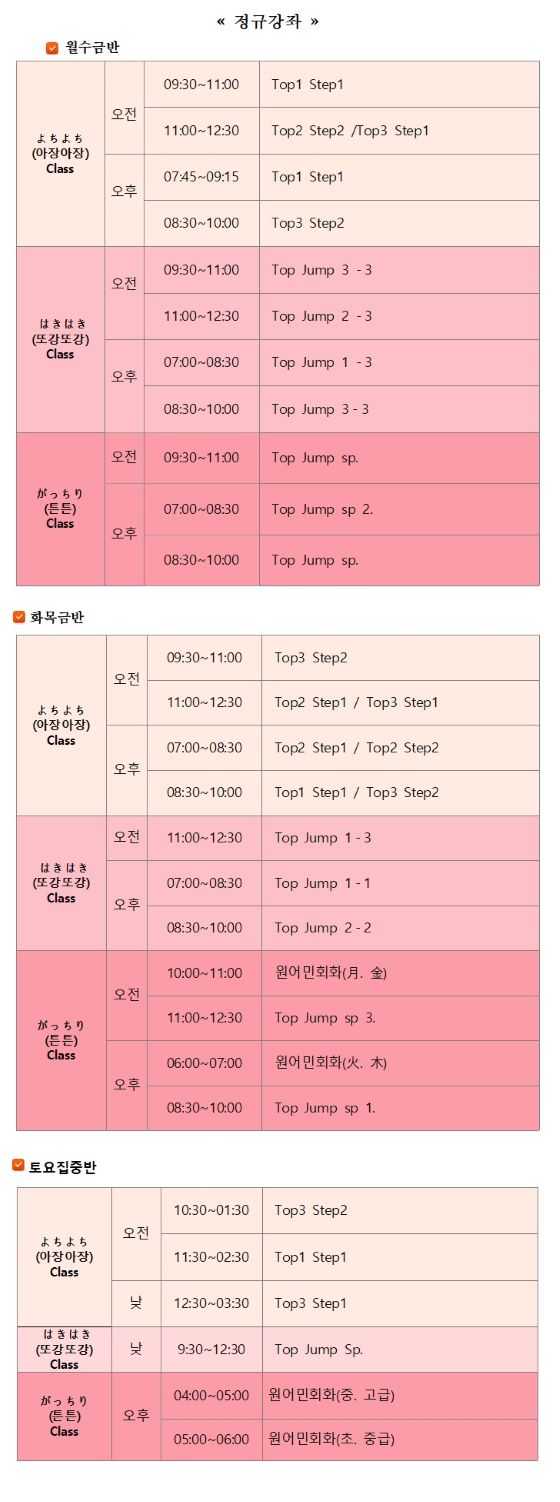 « 정규강좌 »

월수금반

| | | | |
|---|---|---|---|
| よちよち (아장아장) Class | 오전 | 09:30~11:00 | Top1 Step1 |
| | | 11:00~12:30 | Top2 Step2 /Top3 Step1 |
| | 오후 | 07:45~09:15 | Top1 Step1 |
| | | 08:30~10:00 | Top3 Step2 |
| はきはき (또강또강) Class | 오전 | 09:30~11:00 | Top Jump 3 - 3 |
| | | 11:00~12:30 | Top Jump 2 - 3 |
| | 오후 | 07:00~08:30 | Top Jump 1 - 3 |
| | | 08:30~10:00 | Top Jump 3 - 3 |
| がっちり (튼튼) Class | 오전 | 09:30~11:00 | Top Jump sp. |
| | 오후 | 07:00~08:30 | Top Jump sp 2. |
| | | 08:30~10:00 | Top Jump sp. |

화목금반

| | | | |
|---|---|---|---|
| よちよち (아장아장) Class | 오전 | 09:30~11:00 | Top3 Step2 |
| | | 11:00~12:30 | Top2 Step1 / Top3 Step1 |
| | 오후 | 07:00~08:30 | Top2 Step1 / Top2 Step2 |
| | | 08:30~10:00 | Top1 Step1 / Top3 Step2 |
| はきはき (또강또강) Class | 오전 | 11:00~12:30 | Top Jump 1 - 3 |
| | 오후 | 07:00~08:30 | Top Jump 1 - 1 |
| | | 08:30~10:00 | Top Jump 2 - 2 |
| がっちり (튼튼) Class | 오전 | 10:00~11:00 | 원어민회화(月. 金) |
| | | 11:00~12:30 | Top Jump sp 3. |
| | 오후 | 06:00~07:00 | 원어민회화(火. 木) |
| | | 08:30~10:00 | Top Jump sp 1. |

토요집중반

| | | | |
|---|---|---|---|
| よちよち (아장아장) Class | 오전 | 10:30~01:30 | Top3 Step2 |
| | | 11:30~02:30 | Top1 Step1 |
| | 낮 | 12:30~03:30 | Top3 Step1 |
| はきはき (또강또강) Class | 낮 | 9:30~12:30 | Top Jump Sp. |
| がっちり (튼튼) Class | 오후 | 04:00~05:00 | 원어민회화(중. 고급) |
| | | 05:00~06:00 | 원어민회화(초. 중급) |